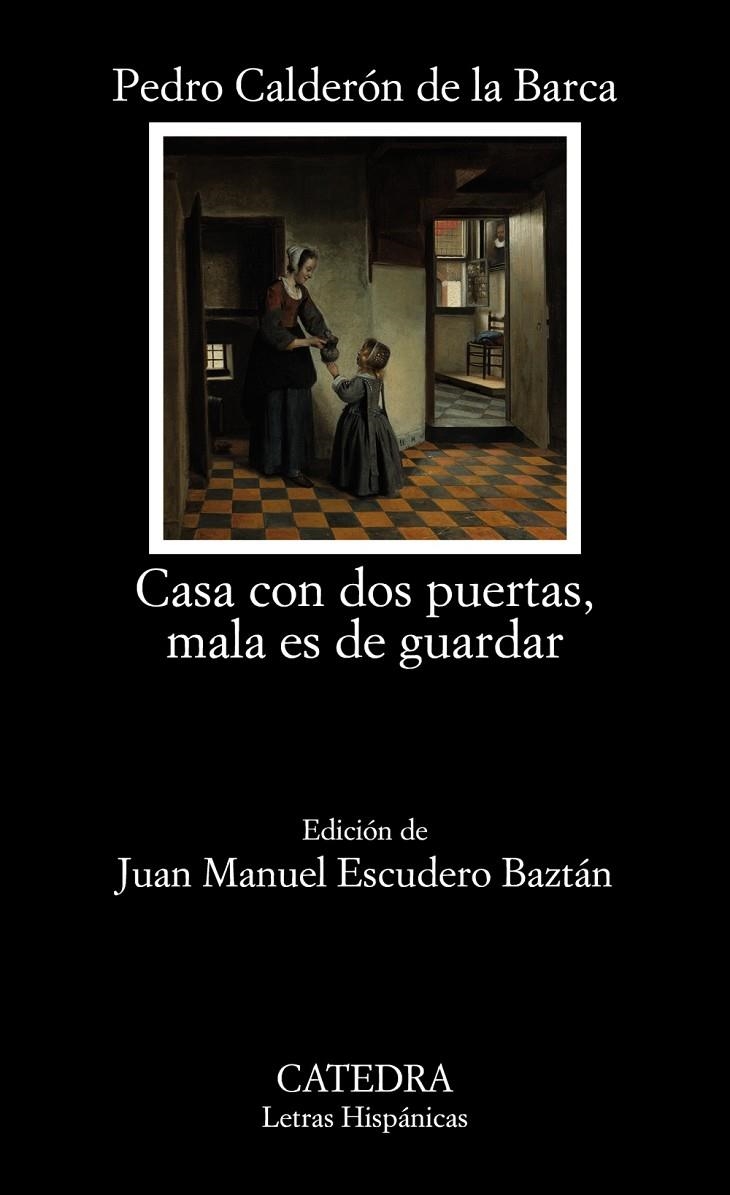 Pedro Calderón de la Barca

Casa con dos puertas, mala es de guardar

Edición de
Juan Manuel Escudero Baztán

CATEDRA
Letras Hispánicas